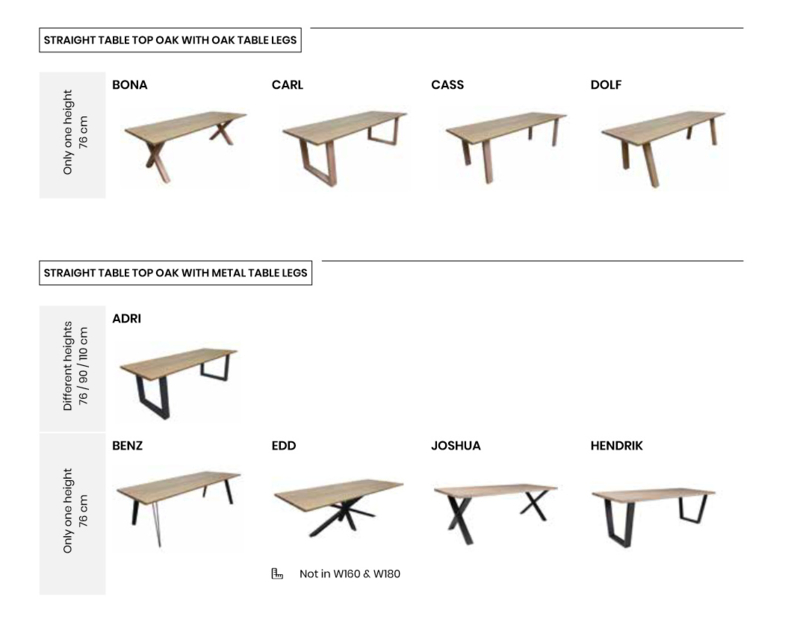 STRAIGHT TABLE TOP OAK WITH OAK TABLE LEGS

Only one height
76 cm

BONA

CARL

CASS

DOLF

STRAIGHT TABLE TOP OAK WITH METAL TABLE LEGS

Different heights
76 / 90 / 110 cm

ADRI

Only one height
76 cm

BENZ

EDD

JOSHUA

HENDRIK

Not in W160 & W180